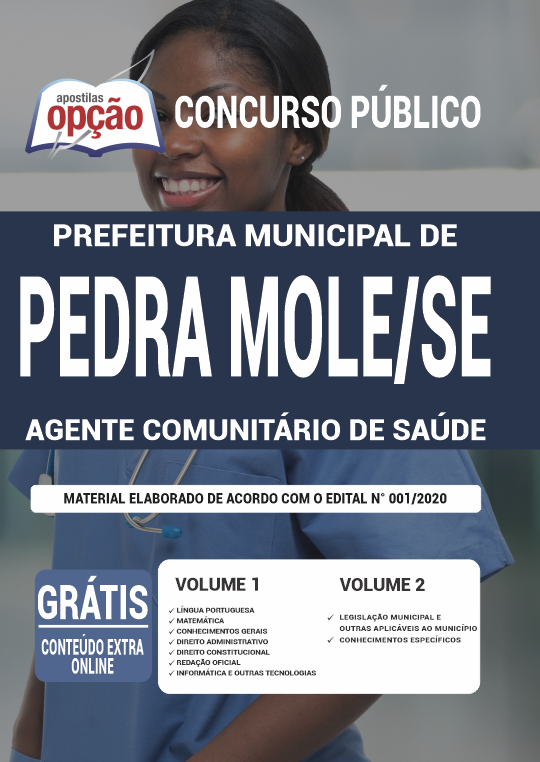 apostilas
opção

CONCURSO PÚBLICO

PREFEITURA MUNICIPAL DE
PEDRA MOLE/SE
AGENTE COMUNITÁRIO DE SAÚDE

MATERIAL ELABORADO DE ACORDO COM O EDITAL N° 001/2020

GRÁTIS
CONTEÚDO EXTRA ONLINE

VOLUME 1
✓ LÍNGUA PORTUGUESA
✓ MATEMÁTICA
✓ CONHECIMENTOS GERAIS
✓ DIREITO ADMINISTRATIVO
✓ DIREITO CONSTITUCIONAL
✓ REDAÇÃO OFICIAL
✓ INFORMÁTICA E OUTRAS TECNOLOGIAS

VOLUME 2
✓ LEGISLAÇÃO MUNICIPAL E OUTRAS APLICÁVEIS AO MUNICÍPIO
✓ CONHECIMENTOS ESPECÍFICOS